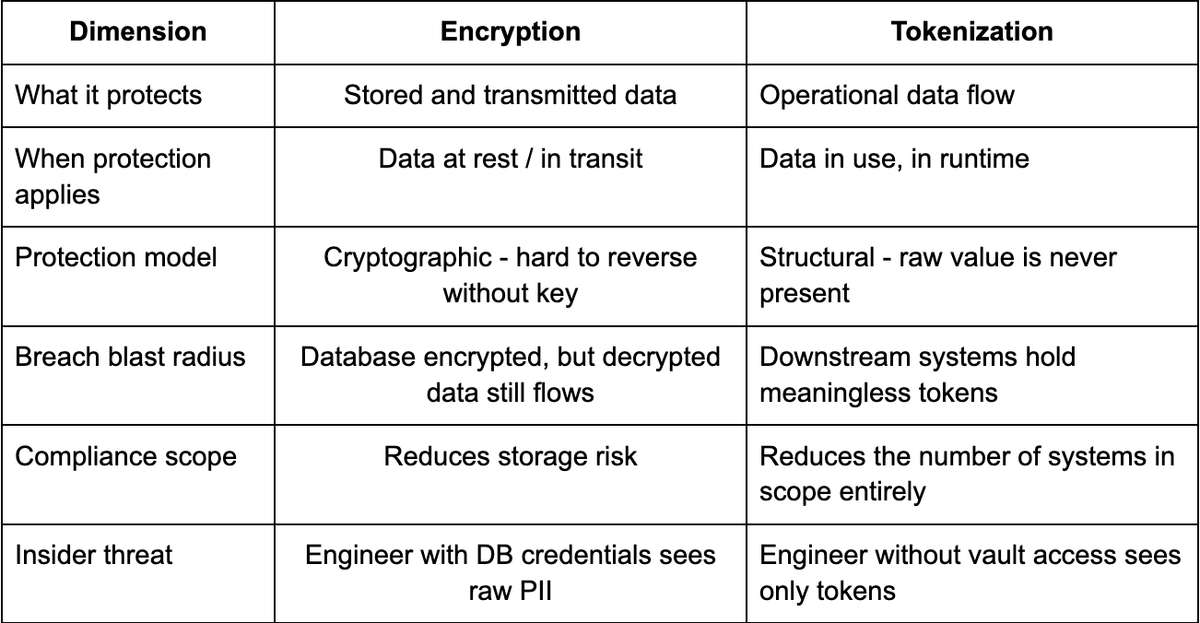 | Dimension | Encryption | Tokenization |
|---|---|---|
| What it protects | Stored and transmitted data | Operational data flow |
| When protection applies | Data at rest / in transit | Data in use, in runtime |
| Protection model | Cryptographic - hard to reverse without key | Structural - raw value is never present |
| Breach blast radius | Database encrypted, but decrypted data still flows | Downstream systems hold meaningless tokens |
| Compliance scope | Reduces storage risk | Reduces the number of systems in scope entirely |
| Insider threat | Engineer with DB credentials sees raw PII | Engineer without vault access sees only tokens |